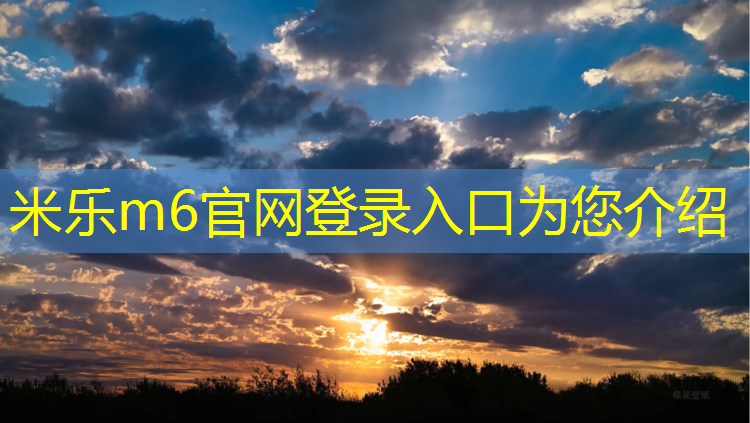 米乐m6官网登录入口为您介绍

极简壁纸